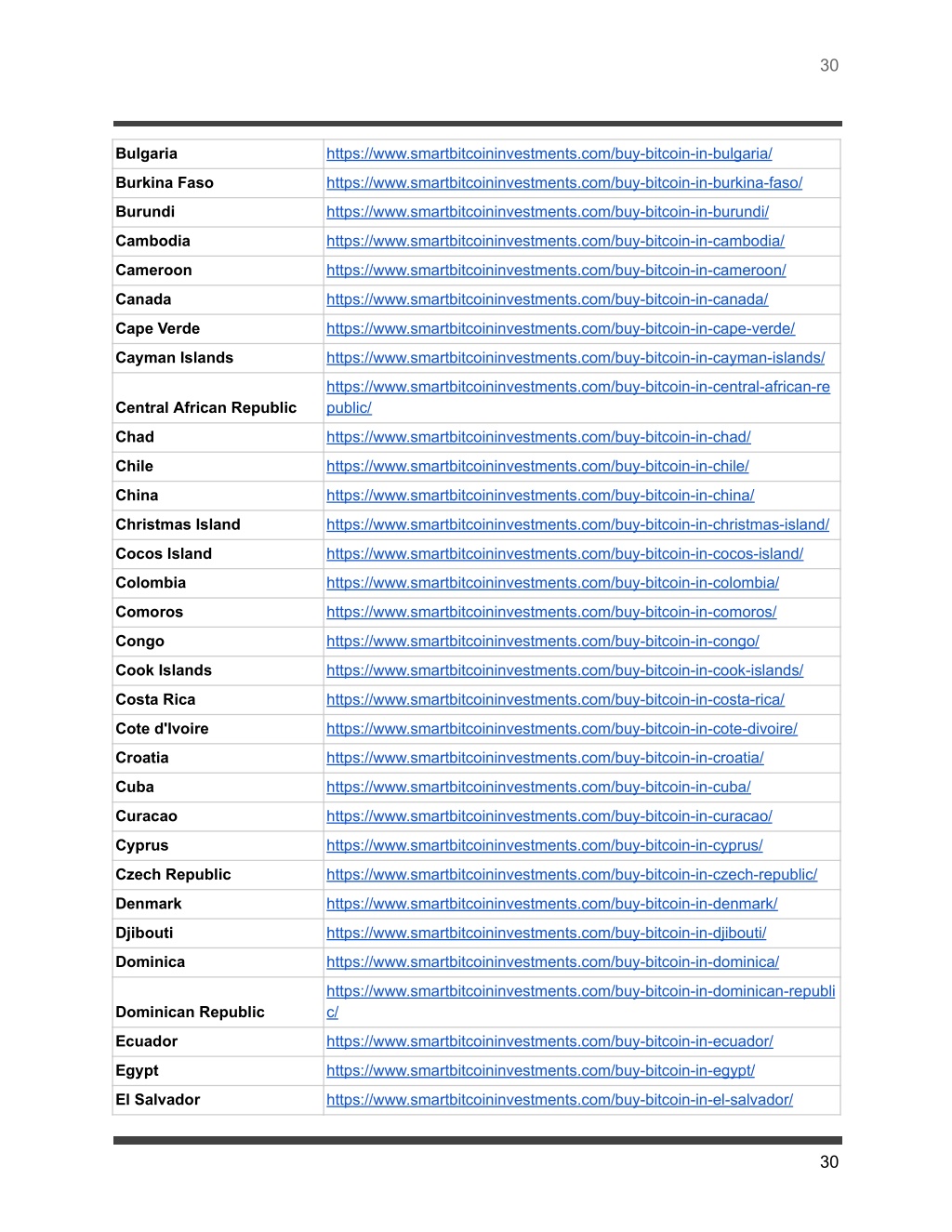 30

| | |
|---|---|
| Bulgaria | https://www.smartbitcoininvestments.com/buy-bitcoin-in-bulgaria/ |
| Burkina Faso | https://www.smartbitcoininvestments.com/buy-bitcoin-in-burkina-faso/ |
| Burundi | https://www.smartbitcoininvestments.com/buy-bitcoin-in-burundi/ |
| Cambodia | https://www.smartbitcoininvestments.com/buy-bitcoin-in-cambodia/ |
| Cameroon | https://www.smartbitcoininvestments.com/buy-bitcoin-in-cameroon/ |
| Canada | https://www.smartbitcoininvestments.com/buy-bitcoin-in-canada/ |
| Cape Verde | https://www.smartbitcoininvestments.com/buy-bitcoin-in-cape-verde/ |
| Cayman Islands | https://www.smartbitcoininvestments.com/buy-bitcoin-in-cayman-islands/ |
| Central African Republic | https://www.smartbitcoininvestments.com/buy-bitcoin-in-central-african-republic/ |
| Chad | https://www.smartbitcoininvestments.com/buy-bitcoin-in-chad/ |
| Chile | https://www.smartbitcoininvestments.com/buy-bitcoin-in-chile/ |
| China | https://www.smartbitcoininvestments.com/buy-bitcoin-in-china/ |
| Christmas Island | https://www.smartbitcoininvestments.com/buy-bitcoin-in-christmas-island/ |
| Cocos Island | https://www.smartbitcoininvestments.com/buy-bitcoin-in-cocos-island/ |
| Colombia | https://www.smartbitcoininvestments.com/buy-bitcoin-in-colombia/ |
| Comoros | https://www.smartbitcoininvestments.com/buy-bitcoin-in-comoros/ |
| Congo | https://www.smartbitcoininvestments.com/buy-bitcoin-in-congo/ |
| Cook Islands | https://www.smartbitcoininvestments.com/buy-bitcoin-in-cook-islands/ |
| Costa Rica | https://www.smartbitcoininvestments.com/buy-bitcoin-in-costa-rica/ |
| Cote d'Ivoire | https://www.smartbitcoininvestments.com/buy-bitcoin-in-cote-divoire/ |
| Croatia | https://www.smartbitcoininvestments.com/buy-bitcoin-in-croatia/ |
| Cuba | https://www.smartbitcoininvestments.com/buy-bitcoin-in-cuba/ |
| Curacao | https://www.smartbitcoininvestments.com/buy-bitcoin-in-curacao/ |
| Cyprus | https://www.smartbitcoininvestments.com/buy-bitcoin-in-cyprus/ |
| Czech Republic | https://www.smartbitcoininvestments.com/buy-bitcoin-in-czech-republic/ |
| Denmark | https://www.smartbitcoininvestments.com/buy-bitcoin-in-denmark/ |
| Djibouti | https://www.smartbitcoininvestments.com/buy-bitcoin-in-djibouti/ |
| Dominica | https://www.smartbitcoininvestments.com/buy-bitcoin-in-dominica/ |
| Dominican Republic | https://www.smartbitcoininvestments.com/buy-bitcoin-in-dominican-republic/ |
| Ecuador | https://www.smartbitcoininvestments.com/buy-bitcoin-in-ecuador/ |
| Egypt | https://www.smartbitcoininvestments.com/buy-bitcoin-in-egypt/ |
| El Salvador | https://www.smartbitcoininvestments.com/buy-bitcoin-in-el-salvador/ |

30